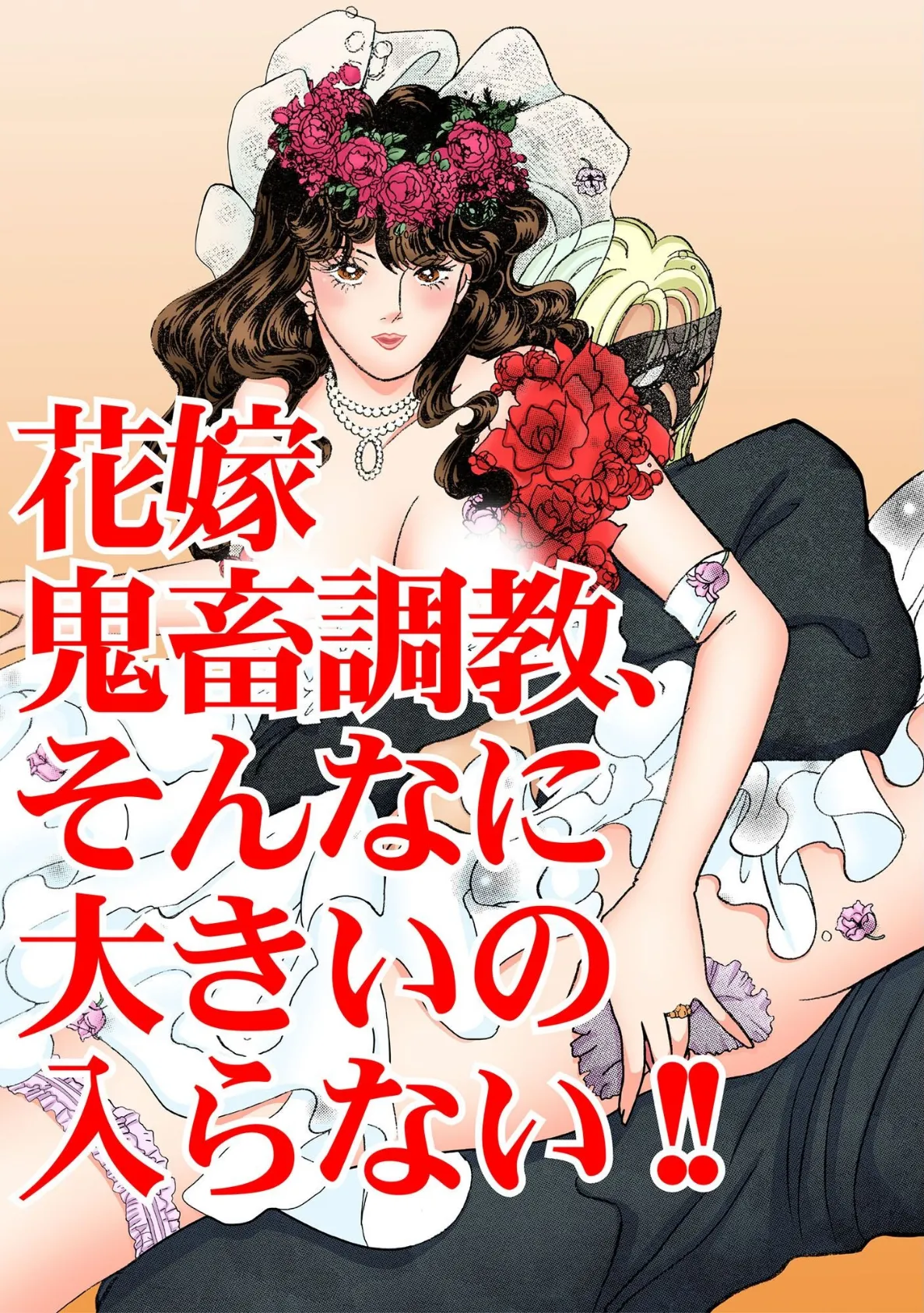 花嫁
鬼畜調教、
そんなに
大きいの
入らない!!